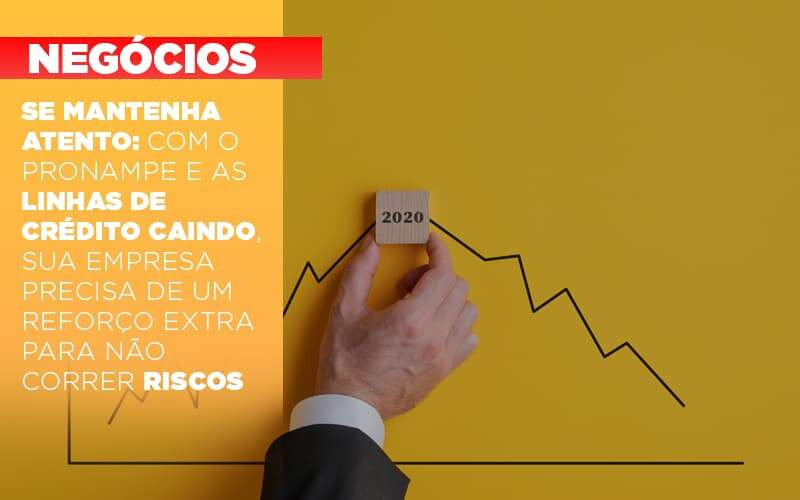 NEGÓCIOS

SE MANTENHA ATENTO: COM O PRONAMPE E AS LINHAS DE CRÉDITO CAINDO, SUA EMPRESA PRECISA DE UM REFORÇO EXTRA PARA NÃO CORRER RISCOS

2020